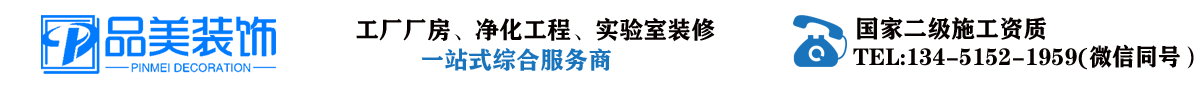 品美装饰
PINMEI DECORATION

工厂厂房、净化工程、实验室装修
一站式综合服务商

国家二级施工资质
TEL:134-5152-1959(微信同号)